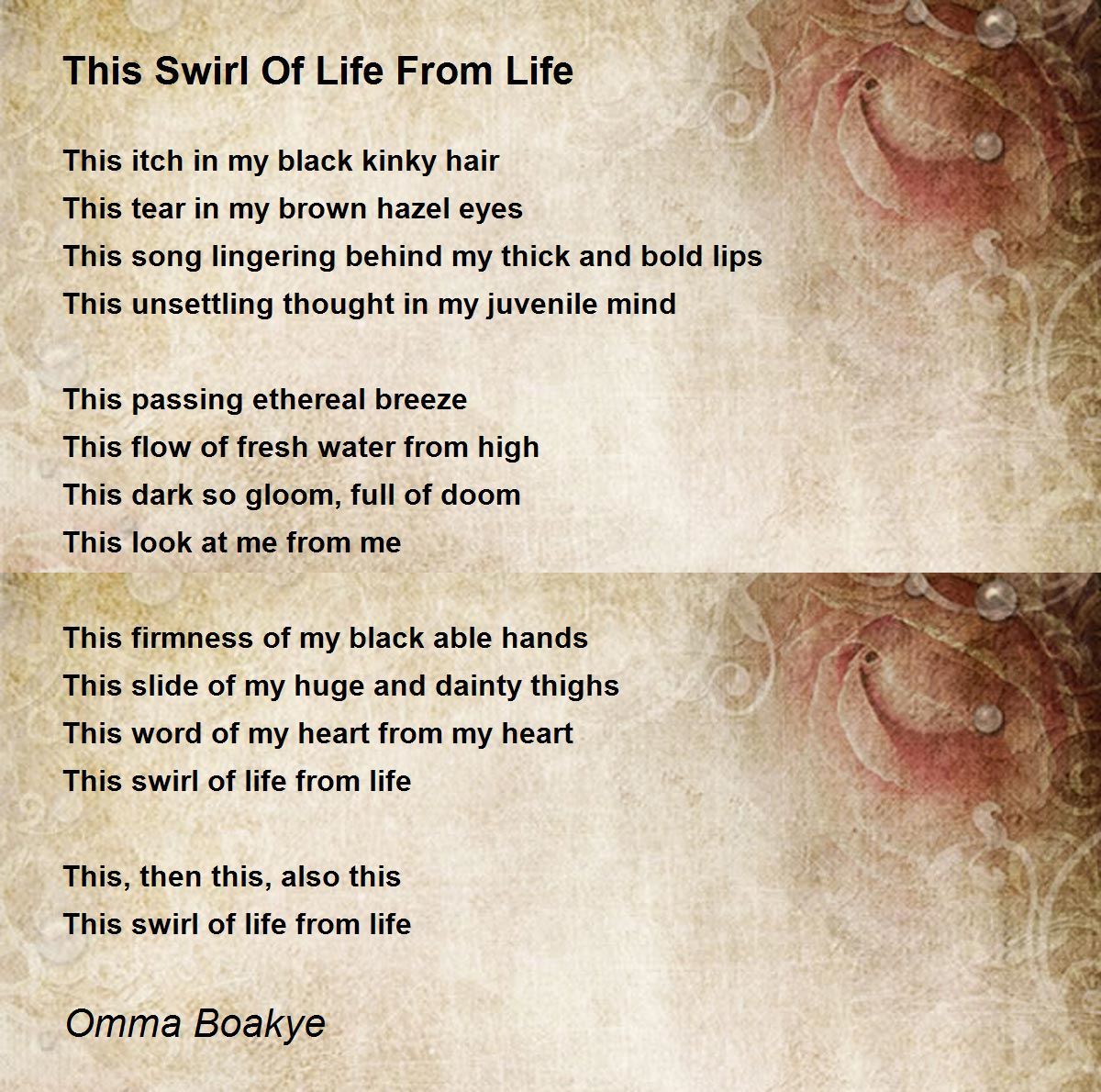 This Swirl Of Life From Life

This itch in my black kinky hair
This tear in my brown hazel eyes
This song lingering behind my thick and bold lips
This unsettling thought in my juvenile mind

This passing ethereal breeze
This flow of fresh water from high
This dark so gloom, full of doom
This look at me from me

This firmness of my black able hands
This slide of my huge and dainty thighs
This word of my heart from my heart
This swirl of life from life

This, then this, also this
This swirl of life from life

Omma Boakye